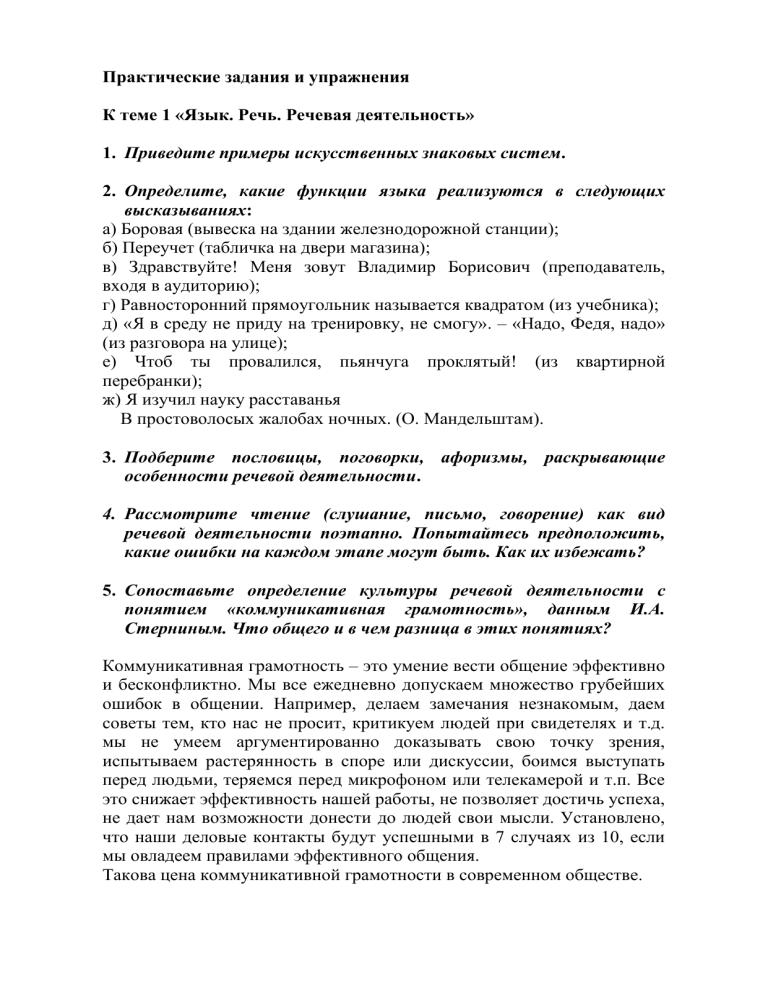 Практические задания и упражнения

К теме 1 «Язык. Речь. Речевая деятельность»

1. Приведите примеры искусственных знаковых систем.

2. Определите, какие функции языка реализуются в следующих высказываниях:
а) Боровая (вывеска на здании железнодорожной станции);
б) Переучет (табличка на двери магазина);
в) Здравствуйте! Меня зовут Владимир Борисович (преподаватель, входя в аудиторию);
г) Равносторонний прямоугольник называется квадратом (из учебника);
д) «Я в среду не приду на тренировку, не смогу». – «Надо, Федя, надо» (из разговора на улице);
е) Чтоб ты провалился, пьянчуга проклятый! (из квартирной перебранки);
ж) Я изучил науку расставанья
В простоволосых жалобах ночных. (О. Мандельштам).

3. Подберите пословицы, поговорки, афоризмы, раскрывающие особенности речевой деятельности.

4. Рассмотрите чтение (слушание, письмо, говорение) как вид речевой деятельности поэтапно. Попытайтесь предположить, какие ошибки на каждом этапе могут быть. Как их избежать?

5. Сопоставьте определение культуры речевой деятельности с понятием «коммуникативная грамотность», данным И.А. Стерниным. Что общего и в чем разница в этих понятиях?

Коммуникативная грамотность – это умение вести общение эффективно и бесконфликтно. Мы все ежедневно допускаем множество грубейших ошибок в общении. Например, делаем замечания незнакомым, даем советы тем, кто нас не просит, критикуем людей при свидетелях и т.д. мы не умеем аргументированно доказывать свою точку зрения, испытываем растерянность в споре или дискуссии, боимся выступать перед людьми, теряемся перед микрофоном или телекамерой и т.п. Все это снижает эффективность нашей работы, не позволяет достичь успеха, не дает нам возможности донести до людей свои мысли. Установлено, что наши деловые контакты будут успешными в 7 случаях из 10, если мы овладеем правилами эффективного общения.
Такова цена коммуникативной грамотности в современном обществе.